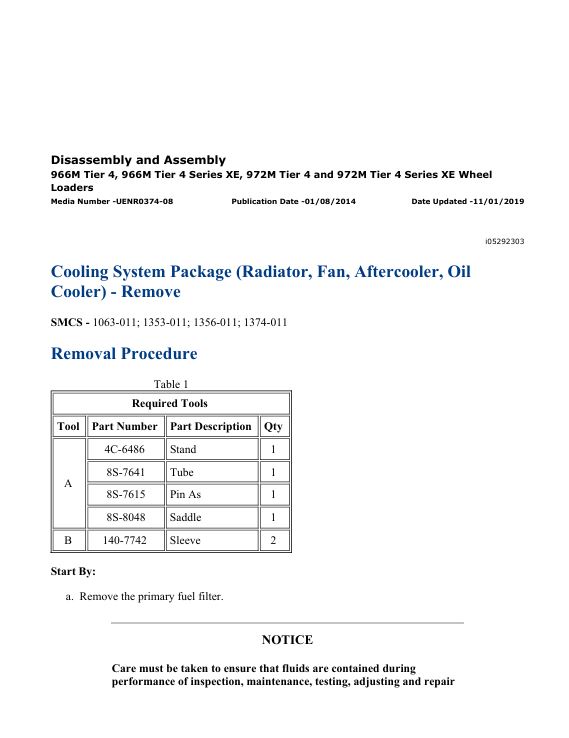 Disassembly and Assembly
966M Tier 4, 966M Tier 4 Series XE, 972M Tier 4 and 972M Tier 4 Series XE Wheel Loaders
Media Number -UENR0374-08 Publication Date -01/08/2014 Date Updated -11/01/2019

i05292303

Cooling System Package (Radiator, Fan, Aftercooler, Oil Cooler) - Remove

SMCS - 1063-011; 1353-011; 1356-011; 1374-011

Removal Procedure

Table 1

| Required Tools | | | |
|---|---|---|---|
| Tool | Part Number | Part Description | Qty |
| A | 4C-6486 | Stand | 1 |
| | 8S-7641 | Tube | 1 |
| | 8S-7615 | Pin As | 1 |
| | 8S-8048 | Saddle | 1 |
| B | 140-7742 | Sleeve | 2 |

Start By:

a. Remove the primary fuel filter.

NOTICE

Care must be taken to ensure that fluids are contained during performance of inspection, maintenance, testing, adjusting and repair